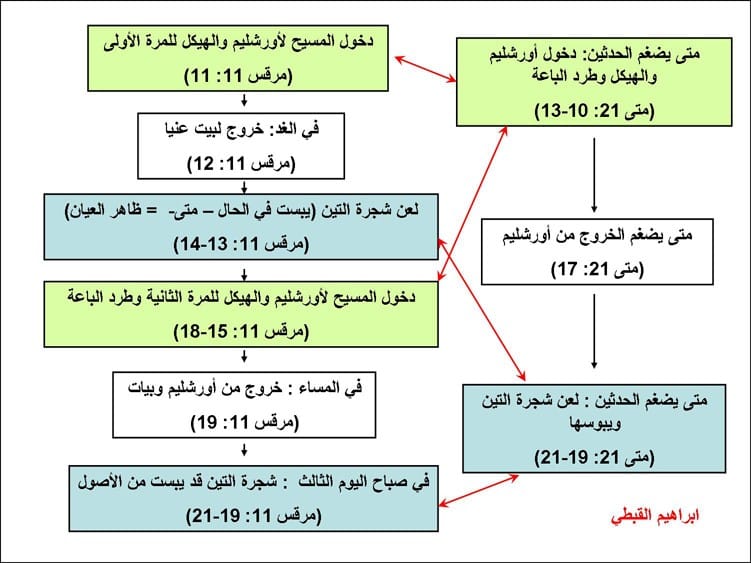 دخول المسيح لأورشليم والهيكل للمرة الأولى

(مرقس 11: 11)

في الغد: خروج لبيت عنيا

(مرقس 11: 12)

لعن شجرة التين (يبست في الحال – متى- = ظاهر العيان)

(مرقس 11: 13-14)

دخول المسيح لأورشليم والهيكل للمرة الثانية وطرد الباعة

(مرقس 11: 15-18)

في المساء : خروج من أورشليم وبيات

(مرقس 11: 19)

في صباح اليوم الثالث : شجرة التين قد يبست من الأصول

(مرقس 11: 19-21)

متى يضغم الحدثين: دخول أورشليم والهيكل وطرد الباعة

(متى 21: 10-13)

متى يضغم الخروج من أورشليم

(متى 21: 17)

متى يضغم الحدثين : لعن شجرة التين ويبوسها

(متى 21: 19-21)

ابراهيم القبطي